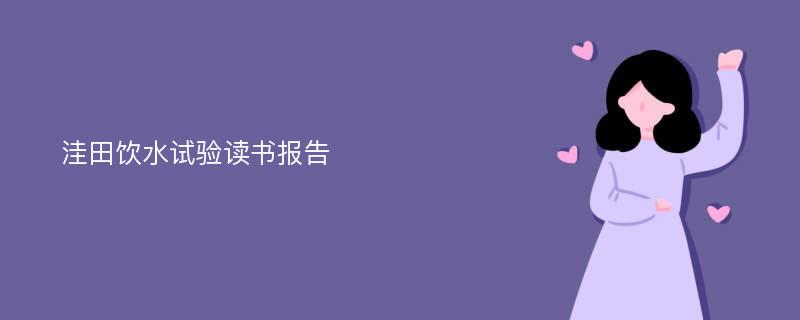 洼田饮水试验读书报告